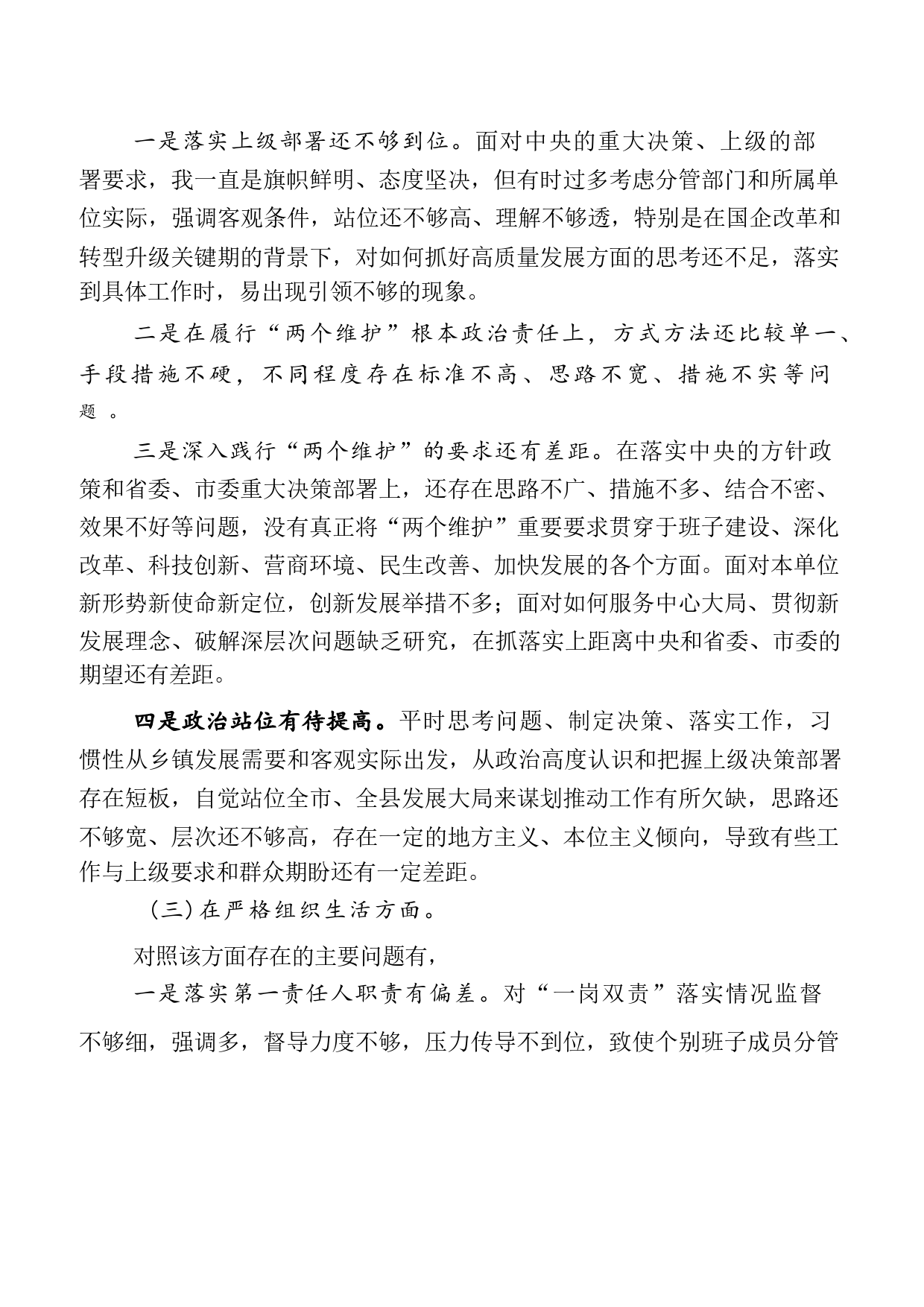 一是落实上级部署还不够到位。面对中央的重大决策、上级的部署要求，我一直是旗帜鲜明、态度坚决，但有时过多考虑分管部门和所属单位实际，强调客观条件，站位还不够高、理解不够透，特别是在国企改革和转型升级关键期的背景下，对如何抓好高质量发展方面的思考还不足，落实到具体工作时，易出现引领不够的现象。

二是在履行“两个维护”根本政治责任上，方式方法还比较单一、手段措施不硬，不同程度存在标准不高、思路不宽、措施不实等问题。

三是深入践行“两个维护”的要求还有差距。在落实中央的方针政策和省委、市委重大决策部署上，还存在思路不广、措施不多、结合不密、效果不好等问题，没有真正将“两个维护”重要要求贯穿于班子建设、深化改革、科技创新、营商环境、民生改善、加快发展的各个方面。面对本单位新形势新使命新定位，创新发展举措不多；面对如何服务中心大局、贯彻新发展理念、破解深层次问题缺乏研究，在抓落实上距离中央和省委、市委的期望还有差距。

四是政治站位有待提高。平时思考问题、制定决策、落实工作，习惯性从乡镇发展需要和客观实际出发，从政治高度认识和把握上级决策部署存在短板，自觉站位全市、全县发展大局来谋划推动工作有所欠缺，思路还不够宽、层次还不够高，存在一定的地方主义、本位主义倾向，导致有些工作与上级要求和群众期盼还有一定差距。

（三）在严格组织生活方面。

对照该方面存在的主要问题有，

一是落实第一责任人职责有偏差。对“一岗双责”落实情况监督不够细，强调多，督导力度不够，压力传导不到位，致使个别班子成员分管